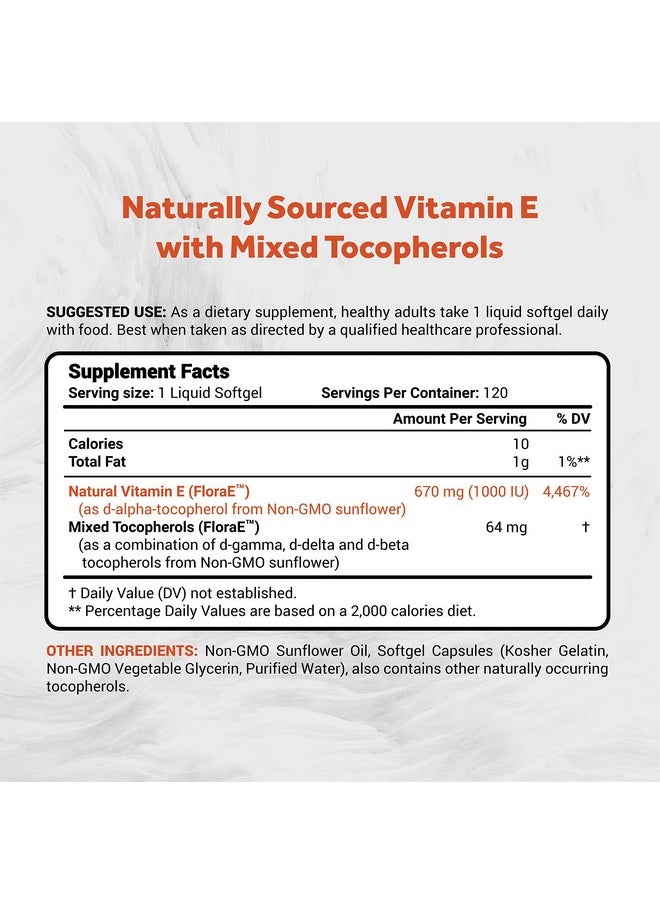 Naturally Sourced Vitamin E with Mixed Tocopherols

SUGGESTED USE: As a dietary supplement, healthy adults take 1 liquid softgel daily with food. Best when taken as directed by a qualified healthcare professional.

Supplement Facts
Serving size: 1 Liquid Softgel Servings Per Container: 120

| | Amount Per Serving | % DV |
|---|---|---|
| Calories | 10 | |
| Total Fat | 1g | 1%** |
| Natural Vitamin E (FloraE™) (as d-alpha-tocopherol from Non-GMO sunflower) | 670 mg (1000 IU) | 4,467% |
| Mixed Tocopherols (FloraE™) (as a combination of d-gamma, d-delta and d-beta tocopherols from Non-GMO sunflower) | 64 mg | † |

† Daily Value (DV) not established.
** Percentage Daily Values are based on a 2,000 calories diet.

OTHER INGREDIENTS: Non-GMO Sunflower Oil, Softgel Capsules (Kosher Gelatin, Non-GMO Vegetable Glycerin, Purified Water), also contains other naturally occurring tocopherols.